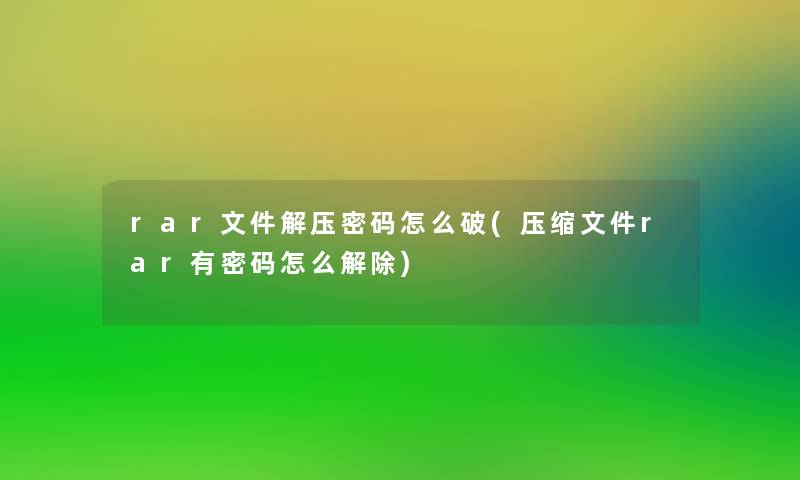 rar文件解压密码怎么破(压缩文件rar有密码怎么解除)